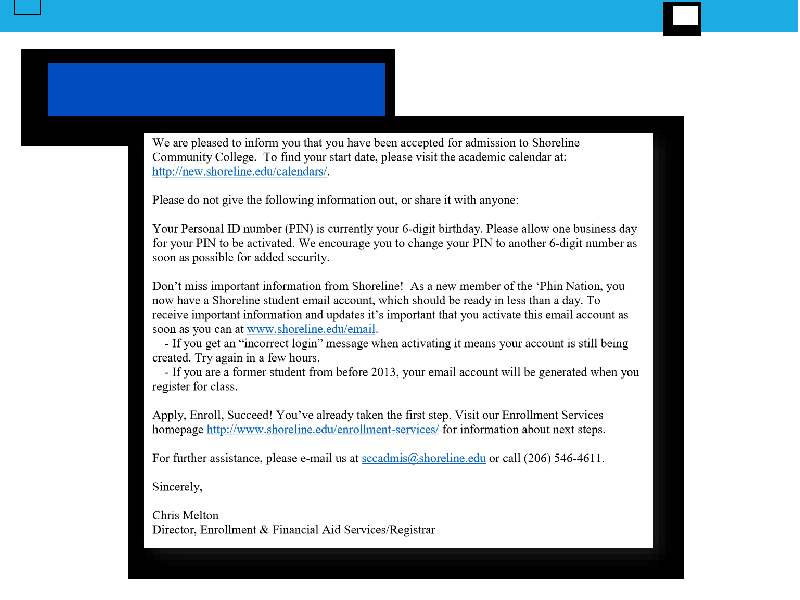 We are pleased to inform you that you have been accepted for admission to Shoreline Community College. To find your start date, please visit the academic calendar at: http://new.shoreline.edu/calendars/.

Please do not give the following information out, or share it with anyone:

Your Personal ID number (PIN) is currently your 6-digit birthday. Please allow one business day for your PIN to be activated. We encourage you to change your PIN to another 6-digit number as soon as possible for added security.

Don't miss important information from Shoreline! As a new member of the 'Phin Nation, you now have a Shoreline student email account, which should be ready in less than a day. To receive important information and updates it's important that you activate this email account as soon as you can at www.shoreline.edu/email.
- If you get an "incorrect login" message when activating it means your account is still being created. Try again in a few hours.
- If you are a former student from before 2013, your email account will be generated when you register for class.

Apply, Enroll, Succeed! You've already taken the first step. Visit our Enrollment Services homepage http://www.shoreline.edu/enrollment-services/ for information about next steps.

For further assistance, please e-mail us at sccadmis@shoreline.edu or call (206) 546-4611.

Sincerely,

Chris Melton
Director, Enrollment & Financial Aid Services/Registrar